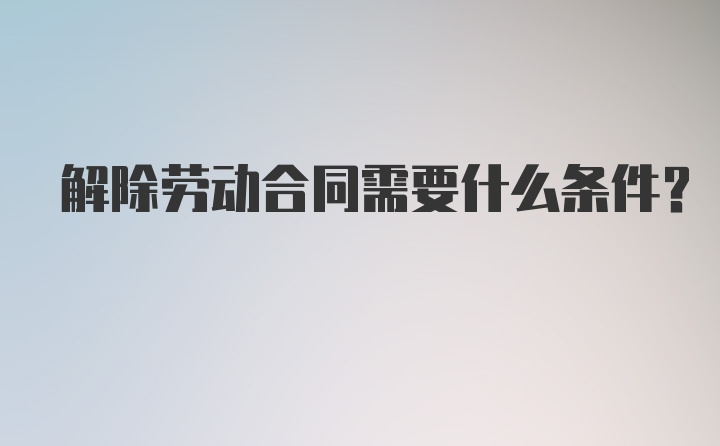 解除劳动合同需要什么条件?